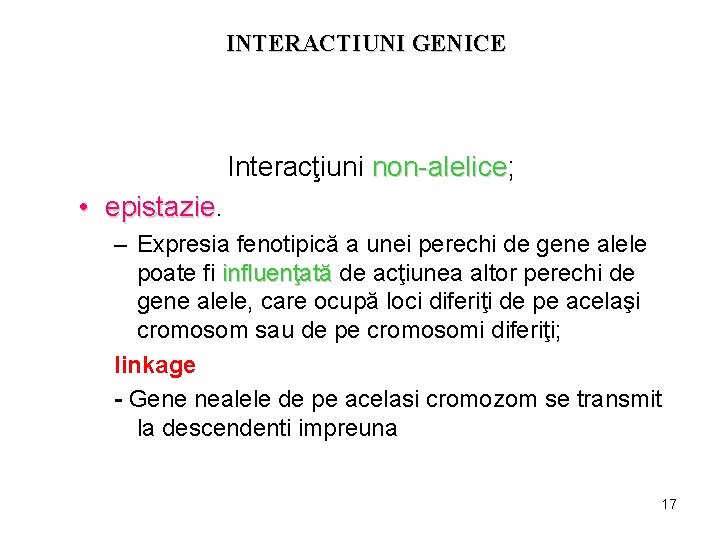 INTERACTIUNI GENICE

Interacţiuni non-alelice;

• epistazie.

– Expresia fenotipică a unei perechi de gene alele poate fi influenţată de acţiunea altor perechi de gene alele, care ocupă loci diferiţi de pe acelaşi cromosom sau de pe cromosomi diferiţi;

linkage

- Gene nealele de pe acelasi cromozom se transmit la descendenti impreuna

17